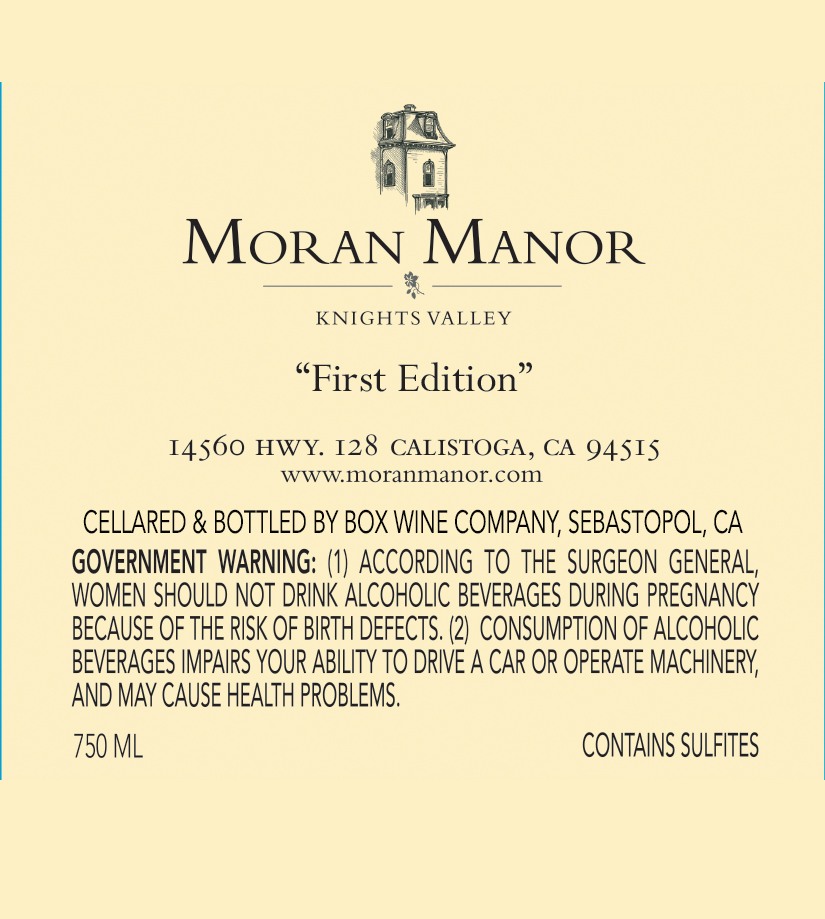 MORAN MANOR

KNIGHTS VALLEY

"First Edition"

14560 HWY. 128 CALISTOGA, CA 94515
www.moranmanor.com

CELLARED & BOTTLED BY BOX WINE COMPANY, SEBASTOPOL, CA

GOVERNMENT WARNING: (1) ACCORDING TO THE SURGEON GENERAL, WOMEN SHOULD NOT DRINK ALCOHOLIC BEVERAGES DURING PREGNANCY BECAUSE OF THE RISK OF BIRTH DEFECTS. (2) CONSUMPTION OF ALCOHOLIC BEVERAGES IMPAIRS YOUR ABILITY TO DRIVE A CAR OR OPERATE MACHINERY, AND MAY CAUSE HEALTH PROBLEMS.

750 ML CONTAINS SULFITES